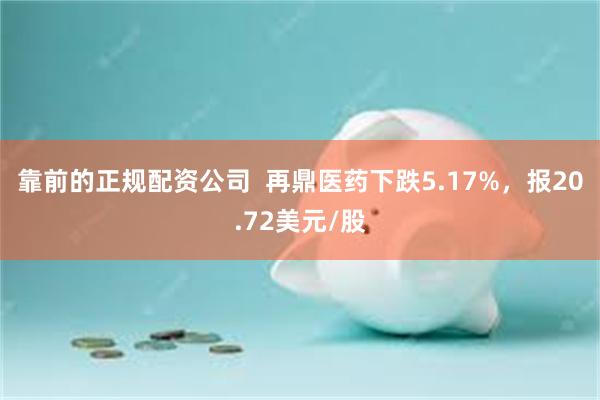 靠前的正规配资公司 再鼎医药下跌5.17%，报20.72美元/股